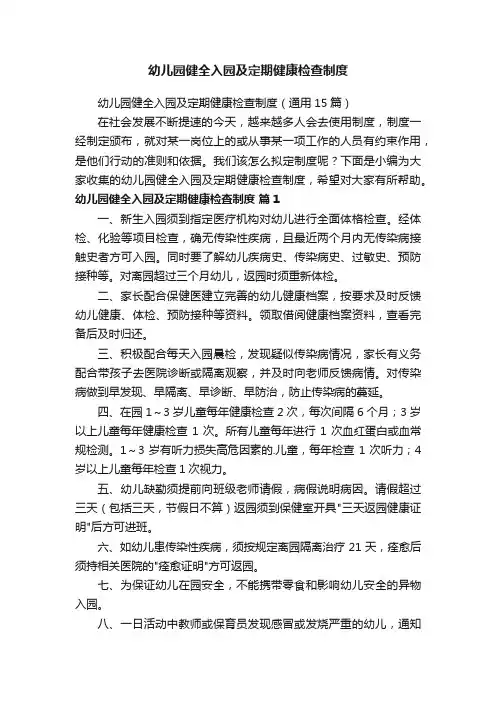 幼儿园健全入园及定期健康检查制度

幼儿园健全入园及定期健康检查制度（通用 15 篇）

在社会发展不断提速的今天，越来越多人会去使用制度，制度一经制定颁布，就对某一岗位上的或从事某一项工作的人员有约束作用，是他们行动的准则和依据。我们该怎么拟定制度呢？下面是小编为大家收集的幼儿园健全入园及定期健康检查制度，希望对大家有所帮助。

幼儿园健全入园及定期健康检查制度 篇 1

一、新生入园须到指定医疗机构对幼儿进行全面体格检查。经体检、化验等项目检查，确无传染性疾病，且最近两个月内无传染病接触史者方可入园。同时要了解幼儿疾病史、传染病史、过敏史、预防接种等。对离园超过三个月幼儿，返园时须重新体检。

二、家长配合保健医建立完善的幼儿健康档案，按要求及时反馈幼儿健康、体检、预防接种等资料。领取借阅健康档案资料，查看完备后及时归还。

三、积极配合每天入园晨检，发现疑似传染病情况，家长有义务配合带孩子去医院诊断或隔离观察，并及时向老师反馈病情。对传染病做到早发现、早隔离、早诊断、早防治，防止传染病的蔓延。

四、在园 1～3 岁儿童每年健康检查 2 次，每次间隔 6 个月；3 岁以上儿童每年健康检查 1 次。所有儿童每年进行 1 次血红蛋白或血常规检测。1～3 岁有听力损失高危因素的儿童，每年检查 1 次听力；4 岁以上儿童每年检查 1 次视力。

五、幼儿缺勤须提前向班级老师请假，病假说明病因。请假超过三天（包括三天，节假日不算）返园须到保健室开具"三天返园健康证明"后方可进班。

六、如幼儿患传染性疾病，须按规定离园隔离治疗 21 天，痊愈后须持相关医院的"痊愈证明"方可返园。

七、为保证幼儿在园安全，不能携带零食和影响幼儿安全的异物入园。

八、一日活动中教师或保育员发现感冒或发烧严重的幼儿，通知